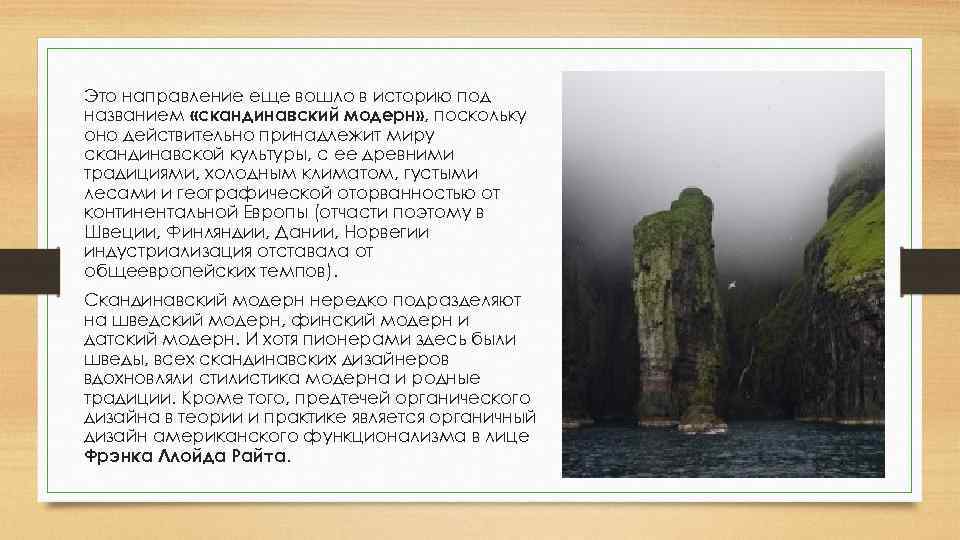 Это направление еще вошло в историю под названием «скандинавский модерн», поскольку оно действительно принадлежит миру скандинавской культуры, с ее древними традициями, холодным климатом, густыми лесами и географической оторванностью от континентальной Европы (отчасти поэтому в Швеции, Финляндии, Дании, Норвегии индустриализация отставала от общеевропейских темпов).

Скандинавский модерн нередко подразделяют на шведский модерн, финский модерн и датский модерн. И хотя пионерами здесь были шведы, всех скандинавских дизайнеров вдохновляли стилистика модерна и родные традиции. Кроме того, предтечей органического дизайна в теории и практике является органичный дизайн американского функционализма в лице Фрэнка Ллойда Райта.